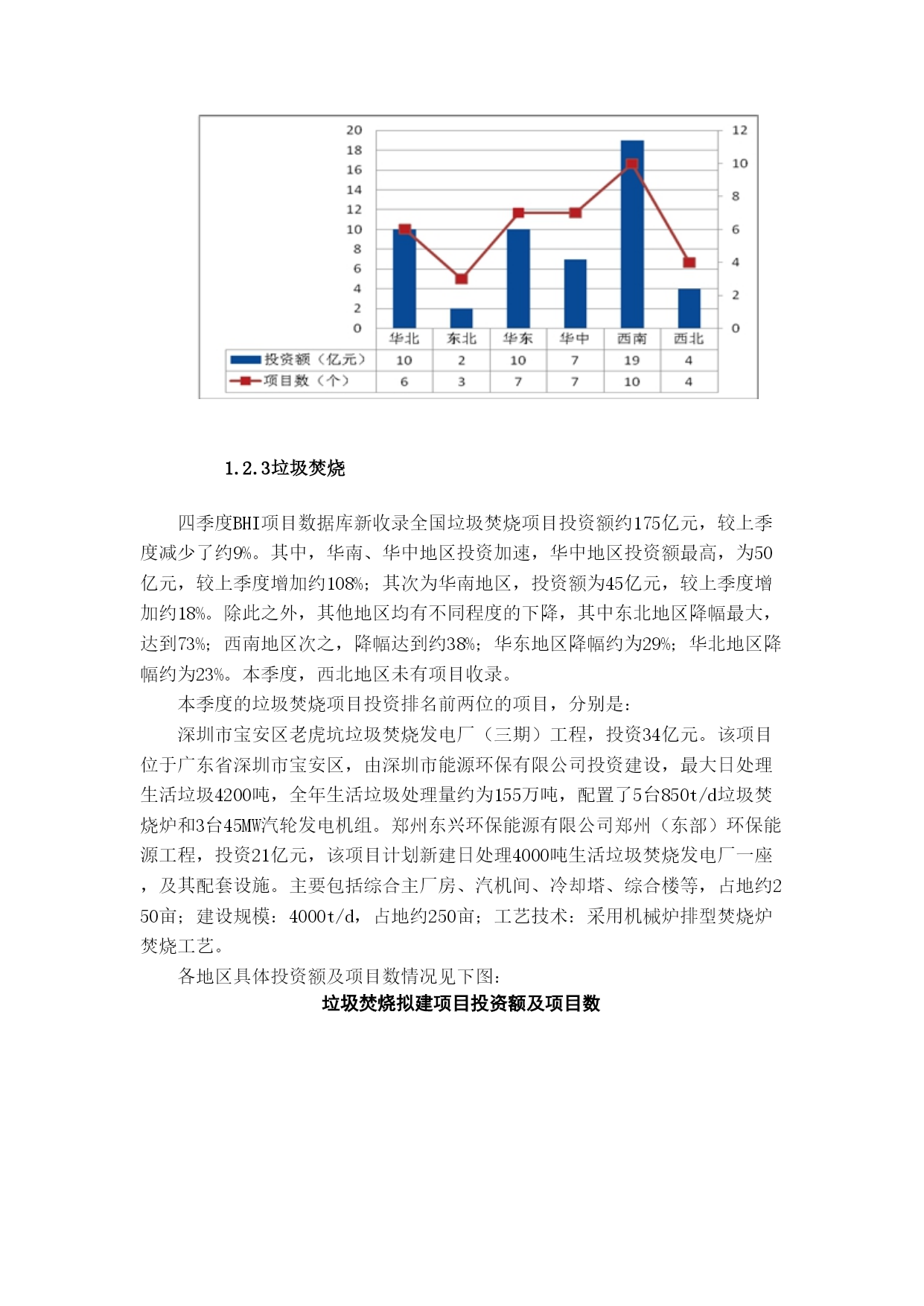 20 18 16 14 12 10 8 6 4 2 0

12 10 8 6 4 2 0

| | 华北 | 东北 | 华东 | 华中 | 西南 | 西北 |
|---|---|---|---|---|---|---|
| 投资额（亿元） | 10 | 2 | 10 | 7 | 19 | 4 |
| 项目数（个） | 6 | 3 | 7 | 7 | 10 | 4 |

1.2.3垃圾焚烧

四季度BHI项目数据库新收录全国垃圾焚烧项目投资额约175亿元，较上季度减少了约9%。其中，华南、华中地区投资加速，华中地区投资额最高，为50亿元，较上季度增加约108%；其次为华南地区，投资额为45亿元，较上季度增加约18%。除此之外，其他地区均有不同程度的下降，其中东北地区降幅最大，达到73%；西南地区次之，降幅达到约38%；华东地区降幅约为29%；华北地区降幅约为23%。本季度，西北地区未有项目收录。

本季度的垃圾焚烧项目投资排名前两位的项目，分别是：

深圳市宝安区老虎坑垃圾焚烧发电厂（三期）工程，投资34亿元。该项目位于广东省深圳市宝安区，由深圳市能源环保有限公司投资建设，最大日处理生活垃圾4200吨，全年生活垃圾处理量约为155万吨，配置了5台850t/d垃圾焚烧炉和3台45MW汽轮发电机组。郑州东兴环保能源有限公司郑州（东部）环保能源工程，投资21亿元，该项目计划新建日处理4000吨生活垃圾焚烧发电厂一座，及其配套设施。主要包括综合主厂房、汽机间、冷却塔、综合楼等，占地约250亩；建设规模：4000t/d，占地约250亩；工艺技术：采用机械炉排型焚烧炉焚烧工艺。

各地区具体投资额及项目数情况见下图：

垃圾焚烧拟建项目投资额及项目数